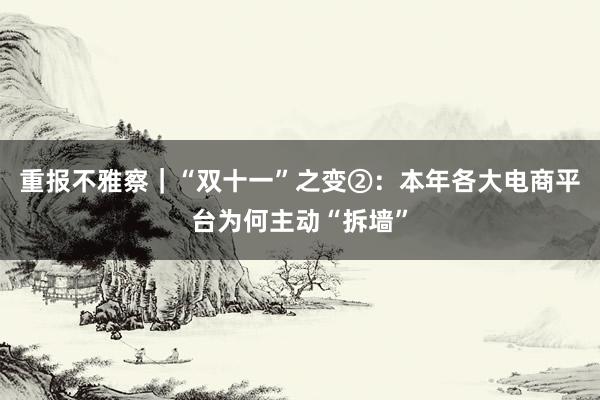 重报不雅察｜“双十一”之变②：本年各大电商平台为何主动“拆墙”